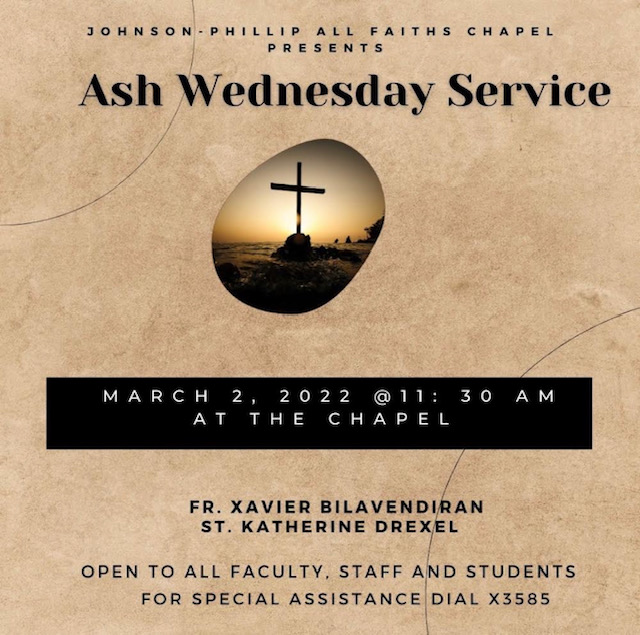 JOHNSON-PHILLIP ALL FAITHS CHAPEL PRESENTS

Ash Wednesday Service

MARCH 2, 2022 @11: 30 AM AT THE CHAPEL

FR. XAVIER BILAVENDIRAN
ST. KATHERINE DREXEL

OPEN TO ALL FACULTY, STAFF AND STUDENTS
FOR SPECIAL ASSISTANCE DIAL X3585